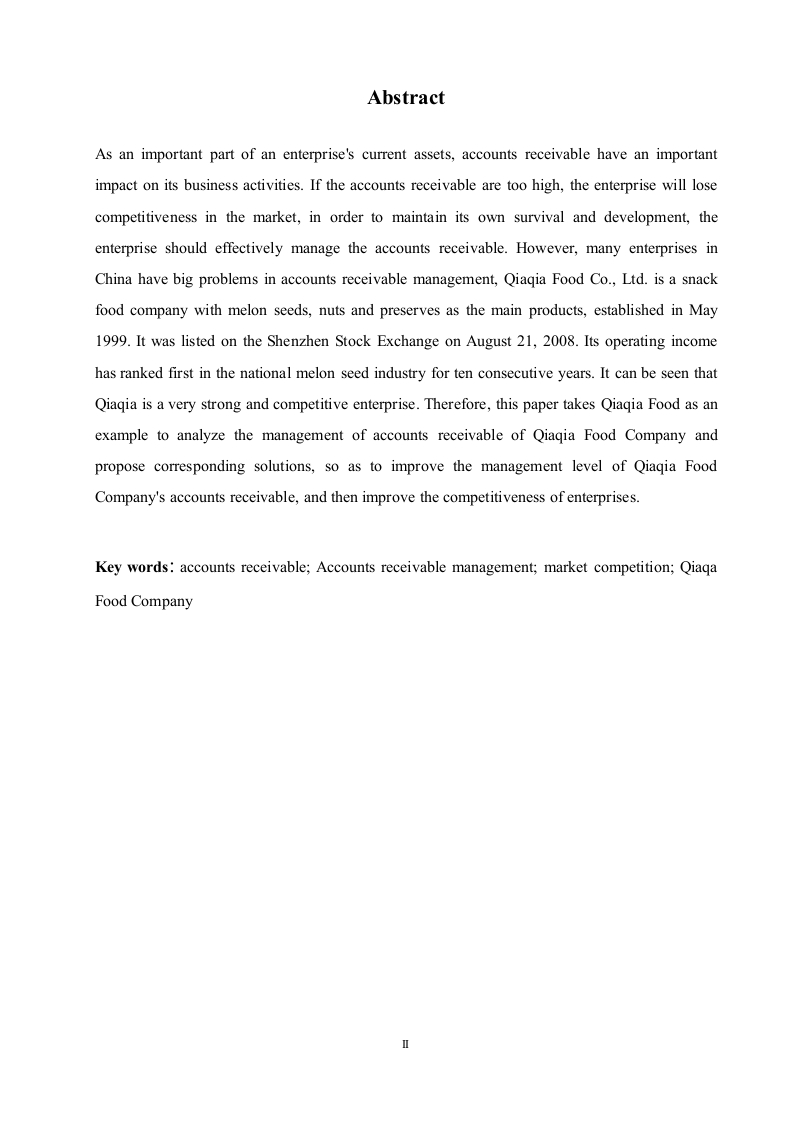 Abstract

As an important part of an enterprise's current assets, accounts receivable have an important impact on its business activities. If the accounts receivable are too high, the enterprise will lose competitiveness in the market, in order to maintain its own survival and development, the enterprise should effectively manage the accounts receivable. However, many enterprises in China have big problems in accounts receivable management, Qiaqia Food Co., Ltd. is a snack food company with melon seeds, nuts and preserves as the main products, established in May 1999. It was listed on the Shenzhen Stock Exchange on August 21, 2008. Its operating income has ranked first in the national melon seed industry for ten consecutive years. It can be seen that Qiaqia is a very strong and competitive enterprise. Therefore, this paper takes Qiaqia Food as an example to analyze the management of accounts receivable of Qiaqia Food Company and propose corresponding solutions, so as to improve the management level of Qiaqia Food Company's accounts receivable, and then improve the competitiveness of enterprises.

Key words: accounts receivable; Accounts receivable management; market competition; Qiaqa Food Company

II